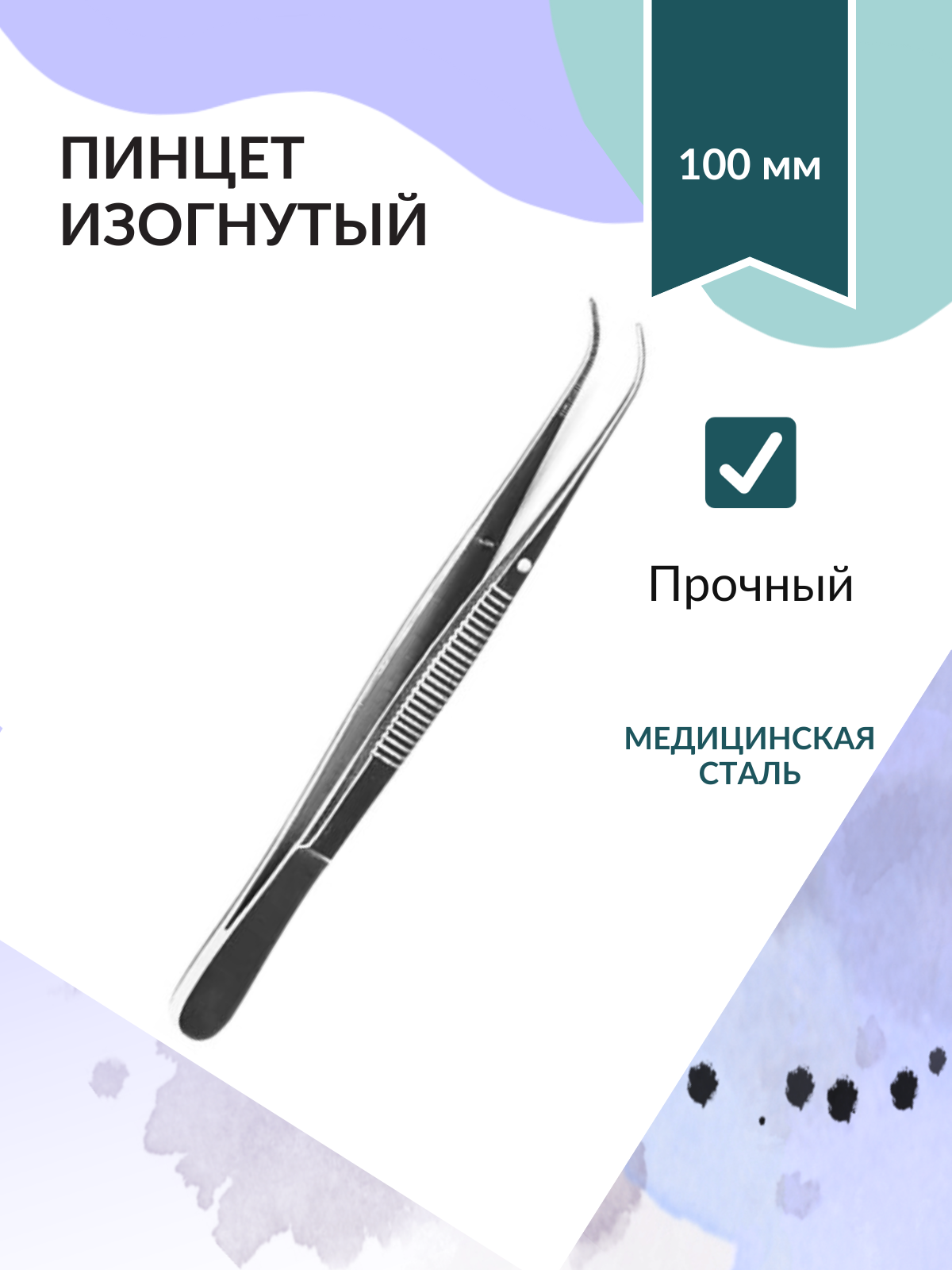 ПИНЦЕТ ИЗОГНУТЫЙ

100 мм

Прочный

МЕДИЦИНСКАЯ СТАЛЬ